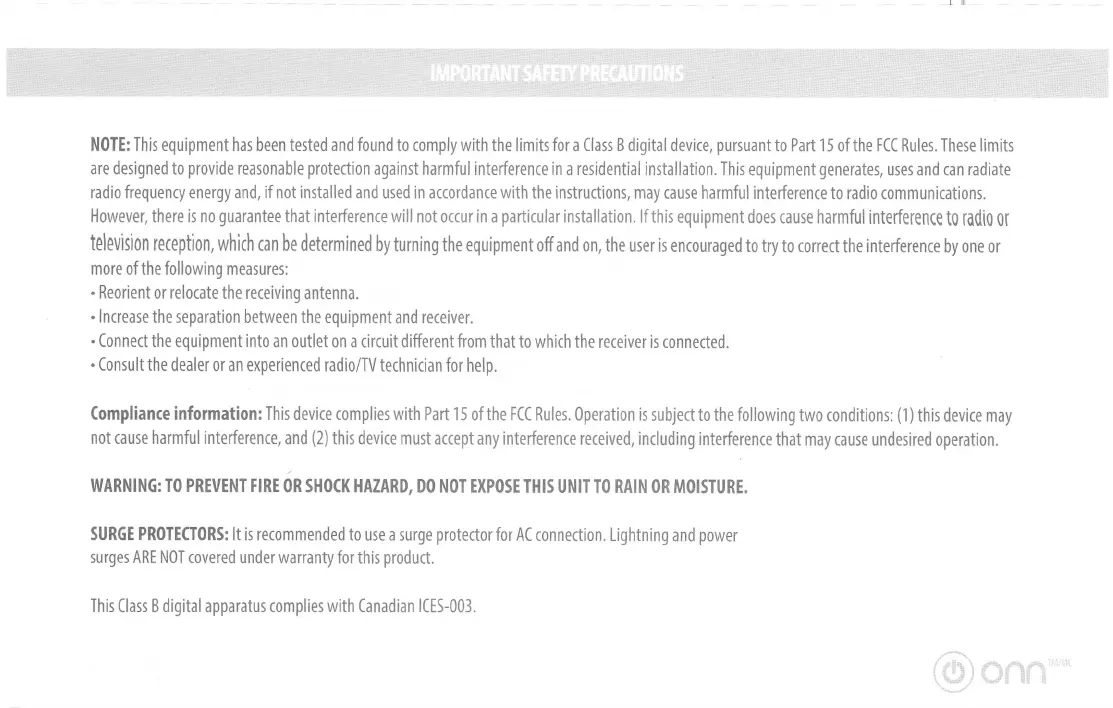 IMPORTANT SAFETY PRECAUTIONS

NOTE: This equipment has been tested and found to comply with the limits for a Class B digital device, pursuant to Part 15 of the FCC Rules. These limits are designed to provide reasonable protection against harmful interference in a residential installation. This equipment generates, uses and can radiate radio frequency energy and, if not installed and used in accordance with the instructions, may cause harmful interference to radio communications. However, there is no guarantee that interference will not occur in a particular installation. If this equipment does cause harmful interference to radio or television reception, which can be determined by turning the equipment off and on, the user is encouraged to try to correct the interference by one or more of the following measures:
• Reorient or relocate the receiving antenna.
• Increase the separation between the equipment and receiver.
• Connect the equipment into an outlet on a circuit different from that to which the receiver is connected.
• Consult the dealer or an experienced radio/TV technician for help.

Compliance information: This device complies with Part 15 of the FCC Rules. Operation is subject to the following two conditions: (1) this device may not cause harmful interference, and (2) this device must accept any interference received, including interference that may cause undesired operation.

WARNING: TO PREVENT FIRE OR SHOCK HAZARD, DO NOT EXPOSE THIS UNIT TO RAIN OR MOISTURE.

SURGE PROTECTORS: It is recommended to use a surge protector for AC connection. Lightning and power surges ARE NOT covered under warranty for this product.

This Class B digital apparatus complies with Canadian ICES-003.

onn TM/MC